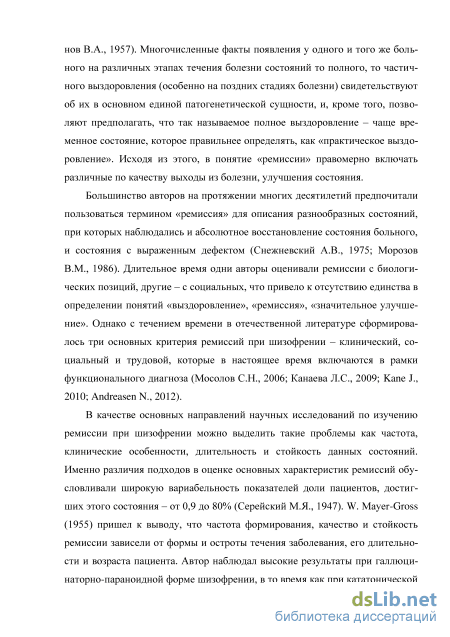 нов В.А., 1957). Многочисленные факты появления у одного и того же больного на различных этапах течения болезни состояний то полного, то частичного выздоровления (особенно на поздних стадиях болезни) свидетельствуют об их в основном единой патогенетической сущности, и, кроме того, позволяют предполагать, что так называемое полное выздоровление – чаще временное состояние, которое правильнее определять, как «практическое выздоровление». Исходя из этого, в понятие «ремиссии» правомерно включать различные по качеству выходы из болезни, улучшения состояния.

Большинство авторов на протяжении многих десятилетий предпочитали пользоваться термином «ремиссия» для описания разнообразных состояний, при которых наблюдались и абсолютное восстановление состояния больного, и состояния с выраженным дефектом (Снежневский А.В., 1975; Морозов В.М., 1986). Длительное время одни авторы оценивали ремиссии с биологических позиций, другие – с социальных, что привело к отсутствию единства в определении понятий «выздоровление», «ремиссия», «значительное улучшение». Однако с течением времени в отечественной литературе сформировалось три основных критерия ремиссий при шизофрении – клинический, социальный и трудовой, которые в настоящее время включаются в рамки функционального диагноза (Мосолов С.Н., 2006; Канаева Л.С., 2009; Kane J., 2010; Andreasen N., 2012).

В качестве основных направлений научных исследований по изучению ремиссии при шизофрении можно выделить такие проблемы как частота, клинические особенности, длительность и стойкость данных состояний. Именно различия подходов в оценке основных характеристик ремиссий обусловливали широкую вариабельность показателей доли пациентов, достигших этого состояния – от 0,9 до 80% (Серейский М.Я., 1947). W. Mayer-Gross (1955) пришел к выводу, что частота формирования, качество и стойкость ремиссии зависели от формы и остроты течения заболевания, его длительности и возраста пациента. Автор наблюдал высокие результаты при галлюцинаторно-параноидной форме шизофрении, в то время как при кататонической

dsLib.net
библиотека диссертаций